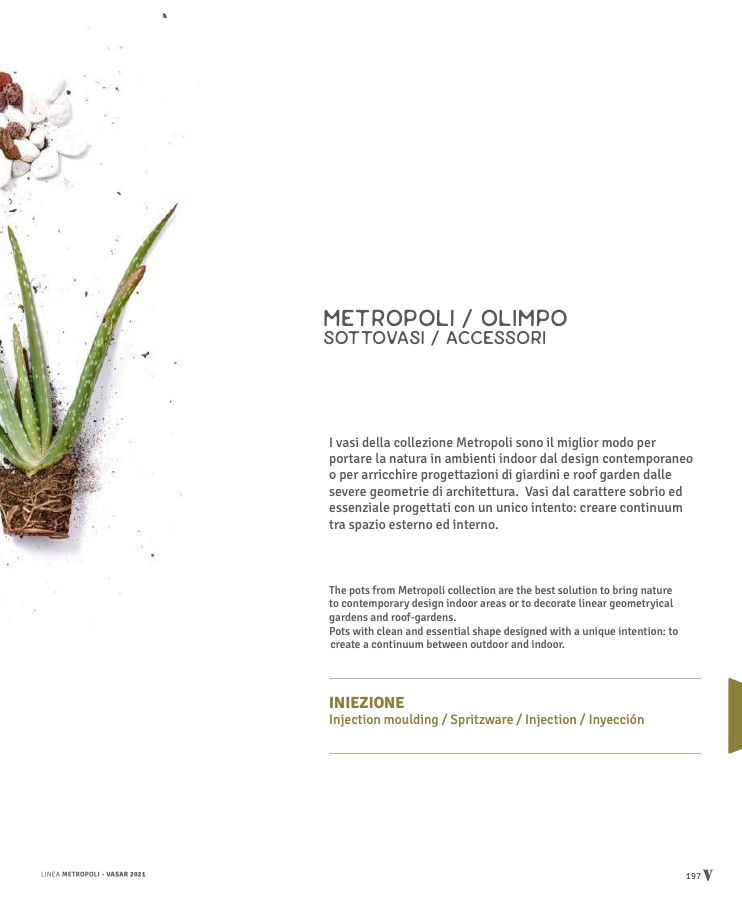 METROPOLI / OLIMPO
SOTTOVASI / ACCESSORI

I vasi della collezione Metropoli sono il miglior modo per portare la natura in ambienti indoor dal design contemporaneo o per arricchire progettazioni di giardini e roof garden dalle severe geometrie di architettura. Vasi dal carattere sobrio ed essenziale progettati con un unico intento: creare continuum tra spazio esterno ed interno.

The pots from Metropoli collection are the best solution to bring nature to contemporary design indoor areas or to decorate linear geometryical gardens and roof-gardens.
Pots with clean and essential shape designed with a unique intention: to create a continuum between outdoor and indoor.

INIEZIONE
Injection moulding / Spritzware / Injection / Inyección

LINEA METROPOLI - VASAR 2021

197 V